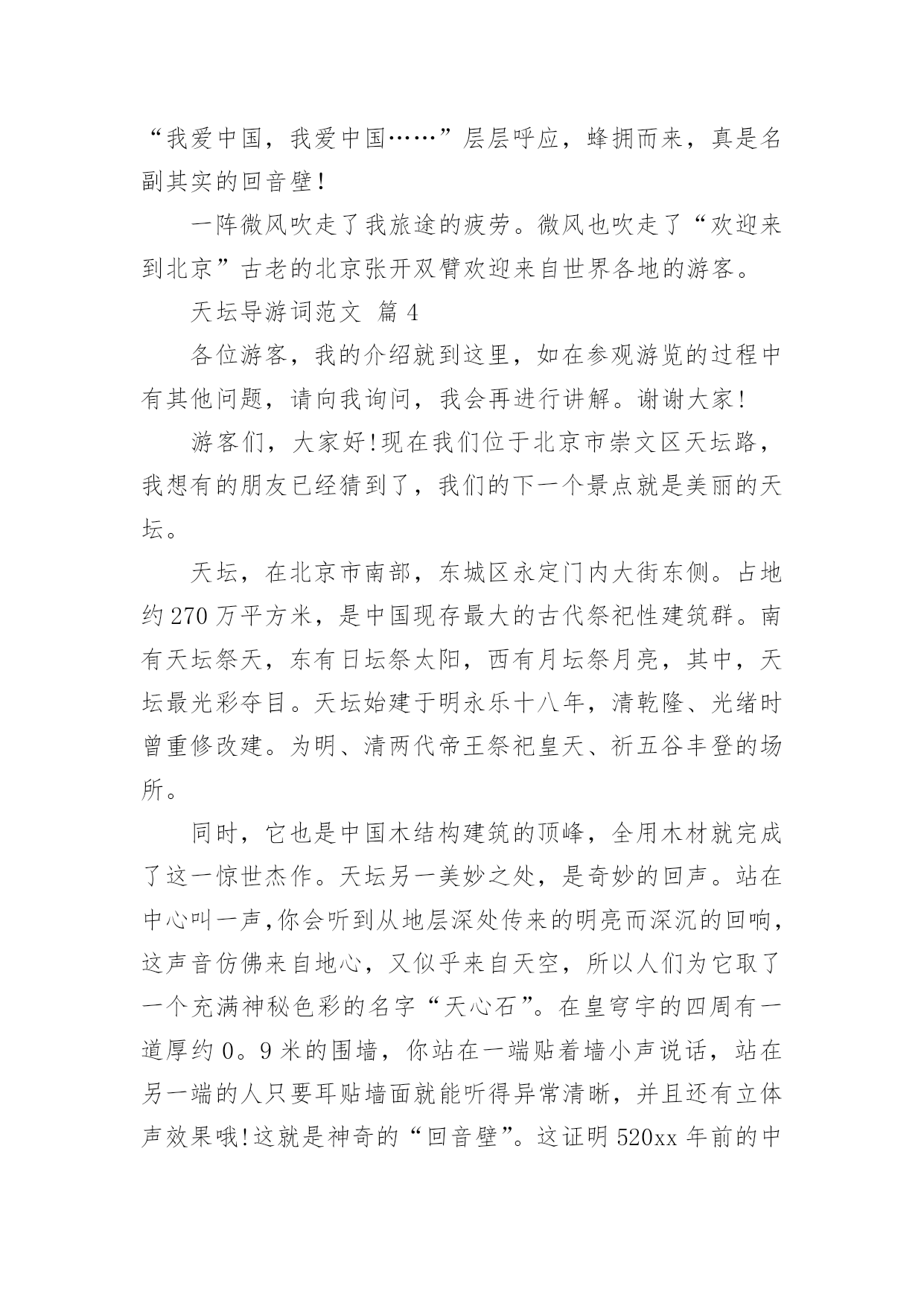 “我爱中国，我爱中国……”层层呼应，蜂拥而来，真是名副其实的回音壁！

一阵微风吹走了我旅途的疲劳。微风也吹走了“欢迎来到北京”古老的北京张开双臂欢迎来自世界各地的游客。

天坛导游词范文 篇 4

各位游客，我的介绍就到这里，如在参观游览的过程中有其他问题，请向我询问，我会再进行讲解。谢谢大家!

游客们，大家好!现在我们位于北京市崇文区天坛路，我想有的朋友已经猜到了，我们的下一个景点就是美丽的天坛。

天坛，在北京市南部，东城区永定门内大街东侧。占地约 270 万平方米，是中国现存最大的古代祭祀性建筑群。南有天坛祭天，东有日坛祭太阳，西有月坛祭月亮，其中，天坛最光彩夺目。天坛始建于明永乐十八年，清乾隆、光绪时曾重修改建。为明、清两代帝王祭祀皇天、祈五谷丰登的场所。

同时，它也是中国木结构建筑的顶峰，全用木材就完成了这一惊世杰作。天坛另一美妙之处，是奇妙的回声。站在中心叫一声,你会听到从地层深处传来的明亮而深沉的回响,这声音仿佛来自地心，又似乎来自天空，所以人们为它取了一个充满神秘色彩的名字“天心石”。在皇穹宇的四周有一道厚约 0。9 米的围墙，你站在一端贴着墙小声说话，站在另一端的人只要耳贴墙面就能听得异常清晰，并且还有立体声效果哦!这就是神奇的“回音壁”。这证明 520xx 年前的中